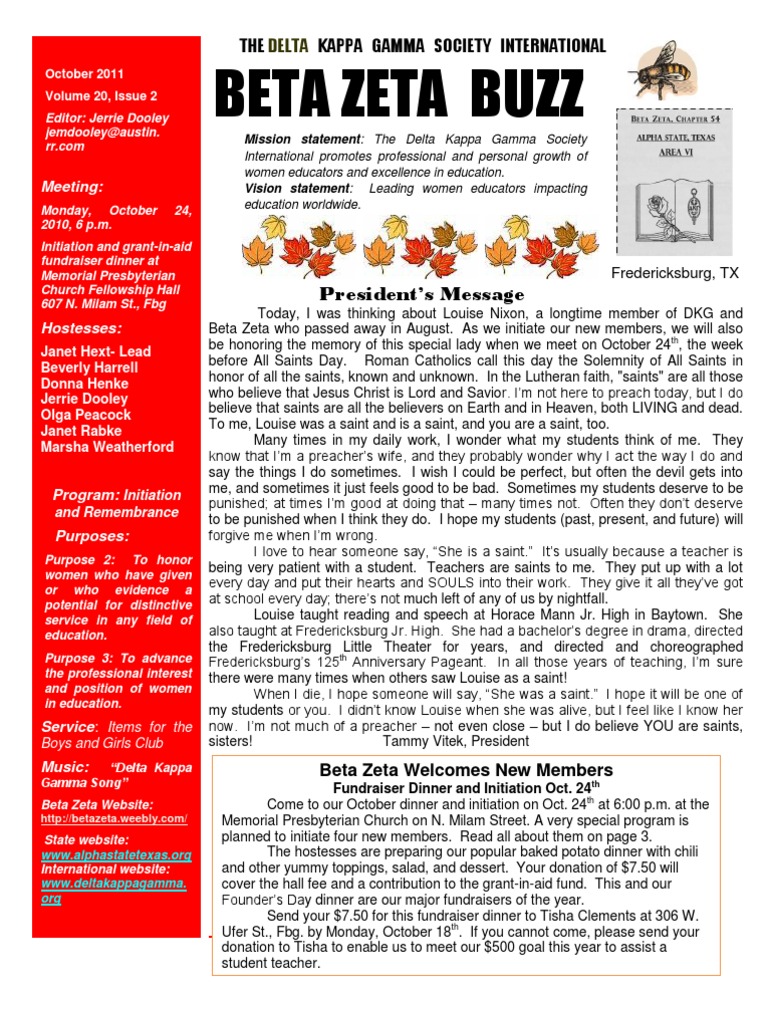 October 2011
Volume 20, Issue 2
Editor: Jerrie Dooley
jemdooley@austin.rr.com

Meeting:
Monday, October 24, 2010, 6 p.m.
Initiation and grant-in-aid fundraiser dinner at Memorial Presbyterian Church Fellowship Hall
607 N. Milam St., Fbg

Hostesses:
Janet Hext- Lead
Beverly Harrell
Donna Henke
Jerrie Dooley
Olga Peacock
Janet Rabke
Marsha Weatherford

Program: Initiation and Remembrance

Purposes:
Purpose 2: To honor women who have given or who evidence a potential for distinctive service in any field of education.

Purpose 3: To advance the professional interest and position of women in education.

Service: Items for the Boys and Girls Club

Music: "Delta Kappa Gamma Song"

Beta Zeta Website:
http://betazeta.weebly.com/

State website:
www.alphastatetexas.org
International website:
www.deltakappagamma.org

THE DELTA KAPPA GAMMA SOCIETY INTERNATIONAL
BETA ZETA BUZZ

Mission statement: The Delta Kappa Gamma Society International promotes professional and personal growth of women educators and excellence in education.
Vision statement: Leading women educators impacting education worldwide.

BETA ZETA, CHAPTER 54
ALPHA STATE, TEXAS
AREA VI

Fredericksburg, TX

President's Message

Today, I was thinking about Louise Nixon, a longtime member of DKG and Beta Zeta who passed away in August. As we initiate our new members, we will also be honoring the memory of this special lady when we meet on October 24$^{th}$, the week before All Saints Day. Roman Catholics call this day the Solemnity of All Saints in honor of all the saints, known and unknown. In the Lutheran faith, "saints" are all those who believe that Jesus Christ is Lord and Savior. I'm not here to preach today, but I do believe that saints are all the believers on Earth and in Heaven, both LIVING and dead. To me, Louise was a saint and is a saint, and you are a saint, too.

Many times in my daily work, I wonder what my students think of me. They know that I'm a preacher's wife, and they probably wonder why I act the way I do and say the things I do sometimes. I wish I could be perfect, but often the devil gets into me, and sometimes it just feels good to be bad. Sometimes my students deserve to be punished; at times I'm good at doing that – many times not. Often they don't deserve to be punished when I think they do. I hope my students (past, present, and future) will forgive me when I'm wrong.

I love to hear someone say, "She is a saint." It's usually because a teacher is being very patient with a student. Teachers are saints to me. They put up with a lot every day and put their hearts and SOULS into their work. They give it all they've got at school every day; there's not much left of any of us by nightfall.

Louise taught reading and speech at Horace Mann Jr. High in Baytown. She also taught at Fredericksburg Jr. High. She had a bachelor's degree in drama, directed the Fredericksburg Little Theater for years, and directed and choreographed Fredericksburg's 125$^{th}$ Anniversary Pageant. In all those years of teaching, I'm sure there were many times when others saw Louise as a saint!

When I die, I hope someone will say, "She was a saint." I hope it will be one of my students or you. I didn't know Louise when she was alive, but I feel like I know her now. I'm not much of a preacher – not even close – but I do believe YOU are saints, sisters! Tammy Vitek, President

Beta Zeta Welcomes New Members
Fundraiser Dinner and Initiation Oct. 24$^{th}$

Come to our October dinner and initiation on Oct. 24$^{th}$ at 6:00 p.m. at the Memorial Presbyterian Church on N. Milam Street. A very special program is planned to initiate four new members. Read all about them on page 3.

The hostesses are preparing our popular baked potato dinner with chili and other yummy toppings, salad, and dessert. Your donation of $7.50 will cover the hall fee and a contribution to the grant-in-aid fund. This and our Founder's Day dinner are our major fundraisers of the year.

Send your $7.50 for this fundraiser dinner to Tisha Clements at 306 W. Ufer St., Fbg. by Monday, October 18$^{th}$. If you cannot come, please send your donation to Tisha to enable us to meet our $500 goal this year to assist a student teacher.